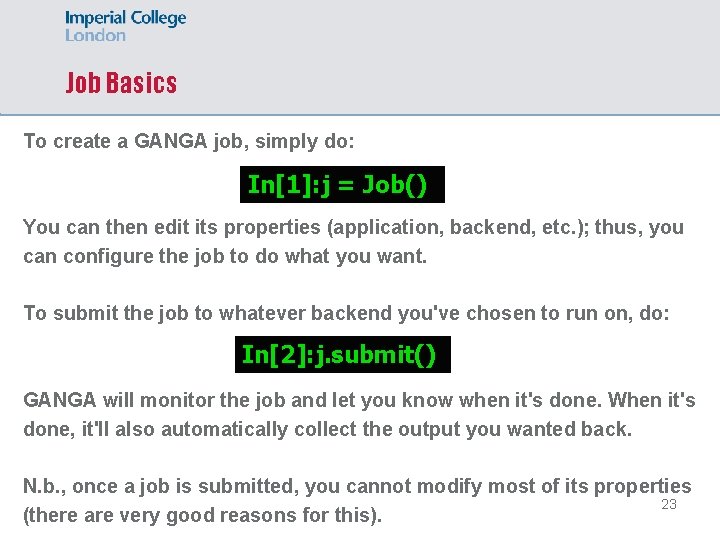 Imperial College
London

Job Basics

To create a GANGA job, simply do:

In[1]:j = Job()

You can then edit its properties (application, backend, etc.); thus, you can configure the job to do what you want.

To submit the job to whatever backend you've chosen to run on, do:

In[2]:j.submit()

GANGA will monitor the job and let you know when it's done. When it's done, it'll also automatically collect the output you wanted back.

N.b., once a job is submitted, you cannot modify most of its properties (there are very good reasons for this).

23